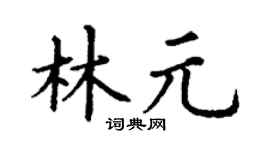 林元

词典网